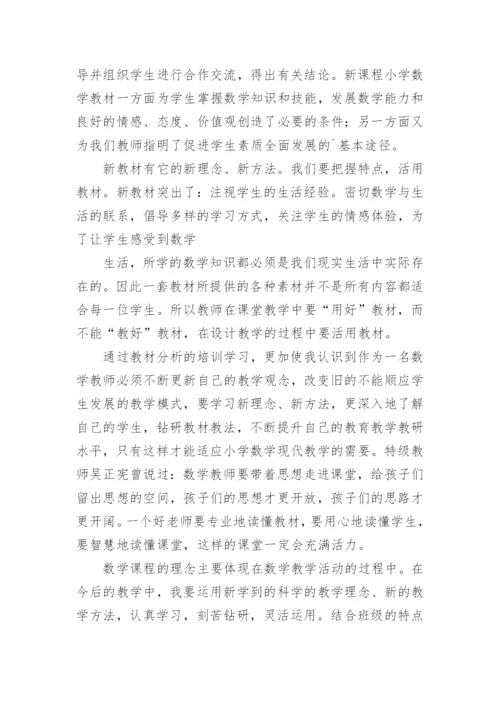 导并组织学生进行合作交流，得出有关结论。新课程小学数学教材一方面为学生掌握数学知识和技能，发展数学能力和良好的情感、态度、价值观创造了必要的条件；另一方面又为我们教师指明了促进学生素质全面发展的`基本途径。

新教材有它的新理念、新方法。我们要把握特点，活用教材。新教材突出了：注视学生的生活经验。密切数学与生活的联系，倡导多样的学习方式，关注学生的情感体验，为了让学生感受到数学

生活，所学的数学知识都必须是我们现实生活中实际存在的。因此一套教材所提供的各种素材并不是所有内容都适合每一位学生。所以教师在课堂教学中要“用好”教材，而不能“教好”教材，在设计教学的过程中要活用教材。

通过教材分析的培训学习，更加使我认识到作为一名数学教师必须不断更新自己的教学观念，改变旧的不能顺应学生发展的教学模式，要学习新理念、新方法，更深入地了解自己的学生，钻研教材教法，不断提升自己的教育教学教研水平，只有这样才能适应小学数学现代教学的需要。特级教师吴正宪曾说过：数学教师要带着思想走进课堂，给孩子们留出思想的空间，孩子们的思想才更开放，孩子们的思路才更开阔。一个好老师要专业地读懂教材，要用心地读懂学生，要智慧地读懂课堂，这样的课堂一定会充满活力。

数学课程的理念主要体现在数学教学活动的过程中。在今后的教学中，我要运用新学到的科学的教学理念、新的教学方法，认真学习，刻苦钻研，灵活运用。结合班级的特点